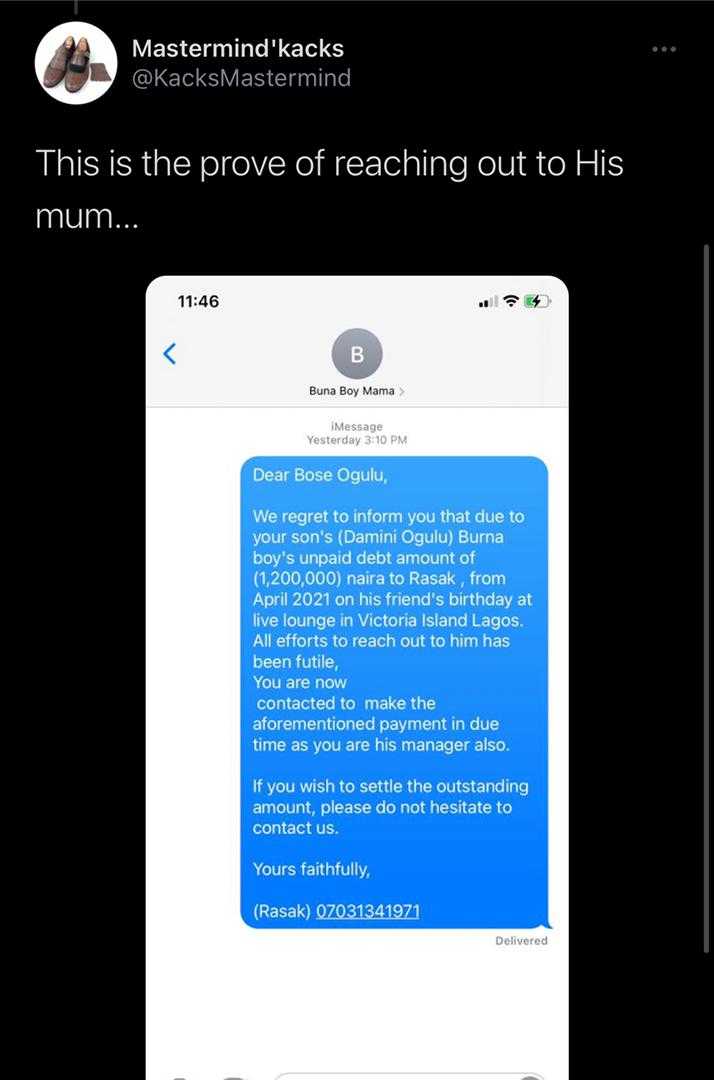 Mastermind'kacks
@KacksMastermind

This is the prove of reaching out to His mum...

11:46

B
Buna Boy Mama >

iMessage
Yesterday 3:10 PM

Dear Bose Ogulu,

We regret to inform you that due to your son's (Damini Ogulu) Burna boy's unpaid debt amount of (1,200,000) naira to Rasak , from April 2021 on his friend's birthday at live lounge in Victoria Island Lagos. All efforts to reach out to him has been futile,
You are now
contacted to make the aforementioned payment in due time as you are his manager also.

If you wish to settle the outstanding amount, please do not hesitate to contact us.

Yours faithfully,

(Rasak) 07031341971

Delivered